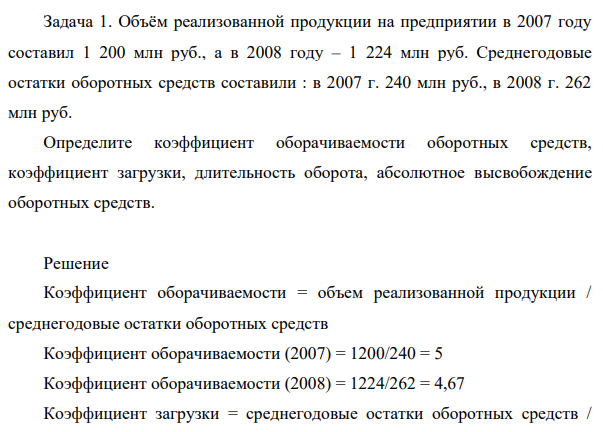 Задача 1. Объём реализованной продукции на предприятии в 2007 году составил 1 200 млн руб., а в 2008 году – 1 224 млн руб. Среднегодовые остатки оборотных средств составили : в 2007 г. 240 млн руб., в 2008 г. 262 млн руб.

Определите коэффициент оборачиваемости оборотных средств, коэффициент загрузки, длительность оборота, абсолютное высвобождение оборотных средств.

Решение

Коэффициент оборачиваемости = объем реализованной продукции / среднегодовые остатки оборотных средств

Коэффициент оборачиваемости (2007) = 1200/240 = 5

Коэффициент оборачиваемости (2008) = 1224/262 = 4,67

Коэффициент загрузки = среднегодовые остатки оборотных средств /